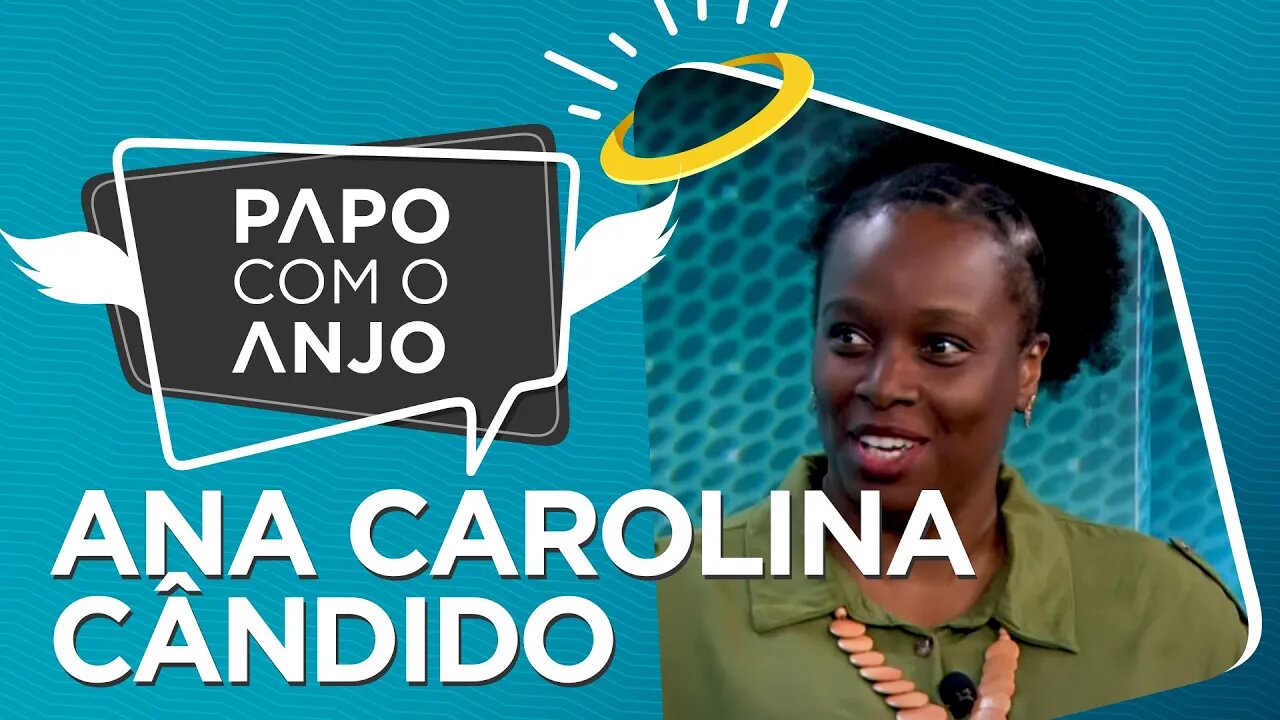 PAPO COM O ANJO

ANA CAROLINA CÂNDIDO